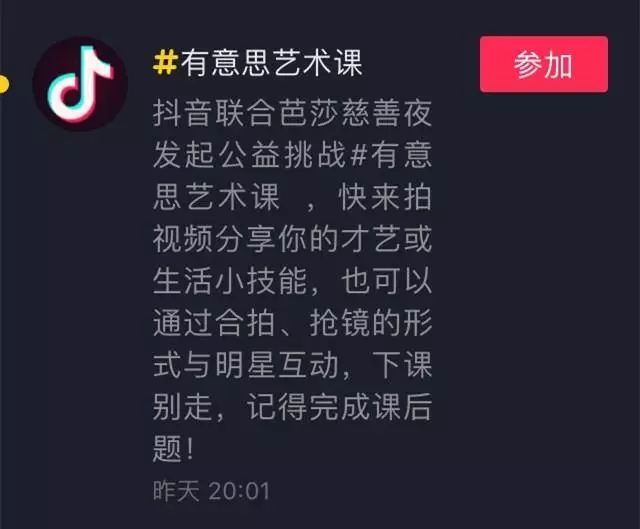 #有意思艺术课

参加

抖音联合芭莎慈善夜发起公益挑战#有意思艺术课 ，快来拍视频分享你的才艺或生活小技能，也可以通过合拍、抢镜的形式与明星互动，下课别走，记得完成课后题！

昨天 20:01